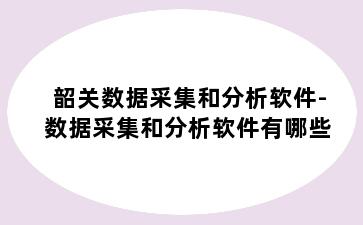 韶关数据采集和分析软件-数据采集和分析软件有哪些